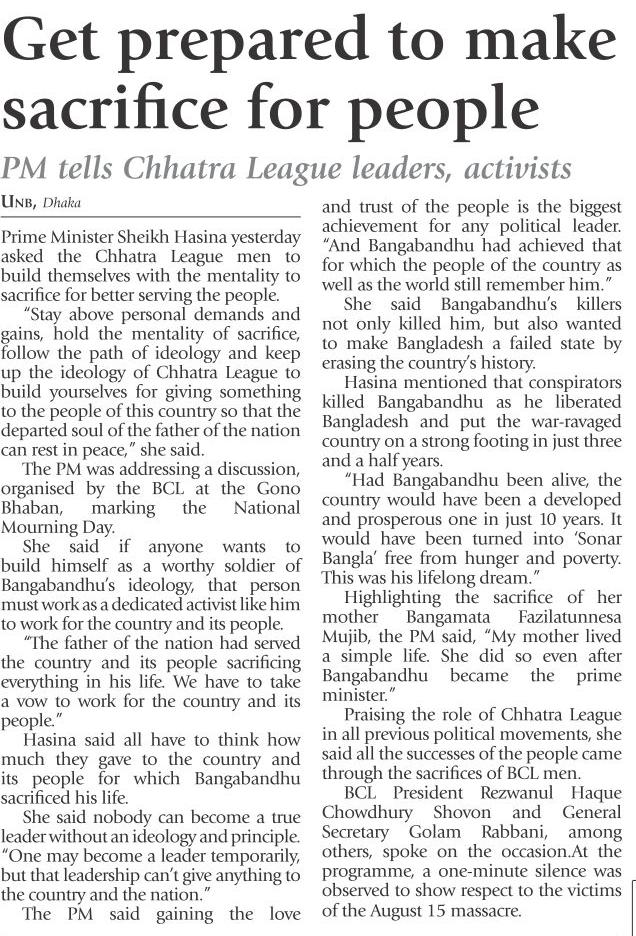 Get prepared to make sacrifice for people

PM tells Chhatra League leaders, activists

UNB, Dhaka

Prime Minister Sheikh Hasina yesterday asked the Chhatra League men to build themselves with the mentality to sacrifice for better serving the people.

"Stay above personal demands and gains, hold the mentality of sacrifice, follow the path of ideology and keep up the ideology of Chhatra League to build yourselves for giving something to the people of this country so that the departed soul of the father of the nation can rest in peace," she said.

The PM was addressing a discussion, organised by the BCL at the Gono Bhaban, marking the National Mourning Day.

She said if anyone wants to build himself as a worthy soldier of Bangabandhu's ideology, that person must work as a dedicated activist like him to work for the country and its people.

"The father of the nation had served the country and its people sacrificing everything in his life. We have to take a vow to work for the country and its people."

Hasina said all have to think how much they gave to the country and its people for which Bangabandhu sacrificed his life.

She said nobody can become a true leader without an ideology and principle. "One may become a leader temporarily, but that leadership can't give anything to the country and the nation."

The PM said gaining the love and trust of the people is the biggest achievement for any political leader. "And Bangabandhu had achieved that for which the people of the country as well as the world still remember him."

She said Bangabandhu's killers not only killed him, but also wanted to make Bangladesh a failed state by erasing the country's history.

Hasina mentioned that conspirators killed Bangabandhu as he liberated Bangladesh and put the war-ravaged country on a strong footing in just three and a half years.

"Had Bangabandhu been alive, the country would have been a developed and prosperous one in just 10 years. It would have been turned into 'Sonar Bangla' free from hunger and poverty. This was his lifelong dream."

Highlighting the sacrifice of her mother Bangamata Fazilatunnesa Mujib, the PM said, "My mother lived a simple life. She did so even after Bangabandhu became the prime minister."

Praising the role of Chhatra League in all previous political movements, she said all the successes of the people came through the sacrifices of BCL men.

BCL President Rezwanul Haque Chowdhury Shovon and General Secretary Golam Rabbani, among others, spoke on the occasion.At the programme, a one-minute silence was observed to show respect to the victims of the August 15 massacre.